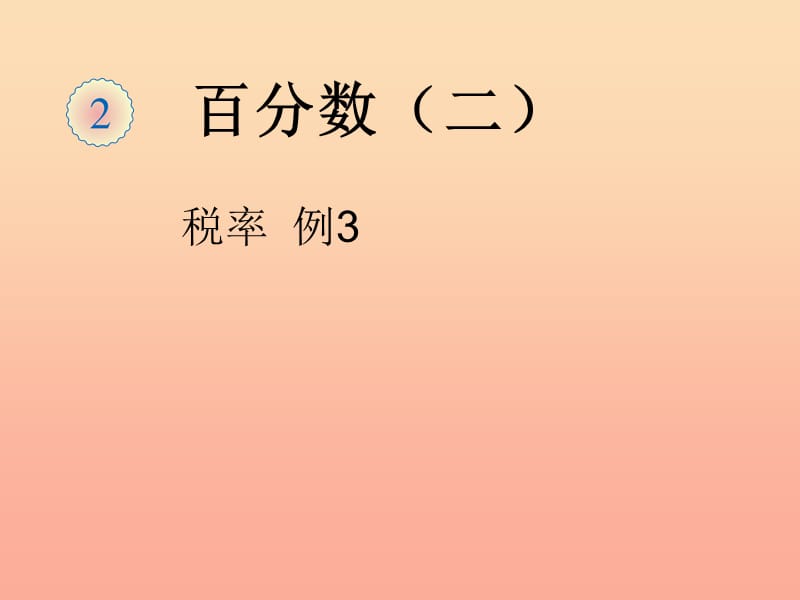 2 百分数（二）

税率 例3